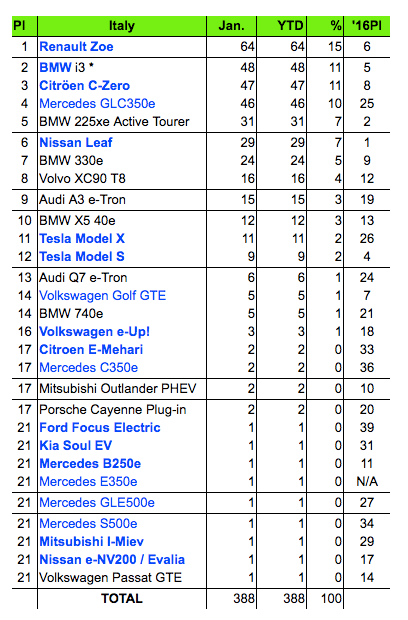 | Pl | Italy | Jan. | YTD | % | '16Pl |
|---|---|---|---|---|---|
| 1 | Renault Zoe | 64 | 64 | 15 | 6 |
| 2 | BMW i3 * | 48 | 48 | 11 | 5 |
| 3 | Citröen C-Zero | 47 | 47 | 11 | 8 |
| 4 | Mercedes GLC350e | 46 | 46 | 10 | 25 |
| 5 | BMW 225xe Active Tourer | 31 | 31 | 7 | 2 |
| 6 | Nissan Leaf | 29 | 29 | 7 | 1 |
| 7 | BMW 330e | 24 | 24 | 5 | 9 |
| 8 | Volvo XC90 T8 | 16 | 16 | 4 | 12 |
| 9 | Audi A3 e-Tron | 15 | 15 | 3 | 19 |
| 10 | BMW X5 40e | 12 | 12 | 3 | 13 |
| 11 | Tesla Model X | 11 | 11 | 2 | 26 |
| 12 | Tesla Model S | 9 | 9 | 2 | 4 |
| 13 | Audi Q7 e-Tron | 6 | 6 | 1 | 24 |
| 14 | Volkswagen Golf GTE | 5 | 5 | 1 | 7 |
| 14 | BMW 740e | 5 | 5 | 1 | 21 |
| 16 | Volkswagen e-Up! | 3 | 3 | 1 | 18 |
| 17 | Citroen E-Mehari | 2 | 2 | 0 | 33 |
| 17 | Mercedes C350e | 2 | 2 | 0 | 36 |
| 17 | Mitsubishi Outlander PHEV | 2 | 2 | 0 | 10 |
| 17 | Porsche Cayenne Plug-in | 2 | 2 | 0 | 20 |
| 21 | Ford Focus Electric | 1 | 1 | 0 | 39 |
| 21 | Kia Soul EV | 1 | 1 | 0 | 31 |
| 21 | Mercedes B250e | 1 | 1 | 0 | 11 |
| 21 | Mercedes E350e | 1 | 1 | 0 | N/A |
| 21 | Mercedes GLE500e | 1 | 1 | 0 | 27 |
| 21 | Mercedes S500e | 1 | 1 | 0 | 34 |
| 21 | Mitsubishi I-Miev | 1 | 1 | 0 | 29 |
| 21 | Nissan e-NV200 / Evalia | 1 | 1 | 0 | 17 |
| 21 | Volkswagen Passat GTE | 1 | 1 | 0 | 14 |
| | TOTAL | 388 | 388 | 100 | |